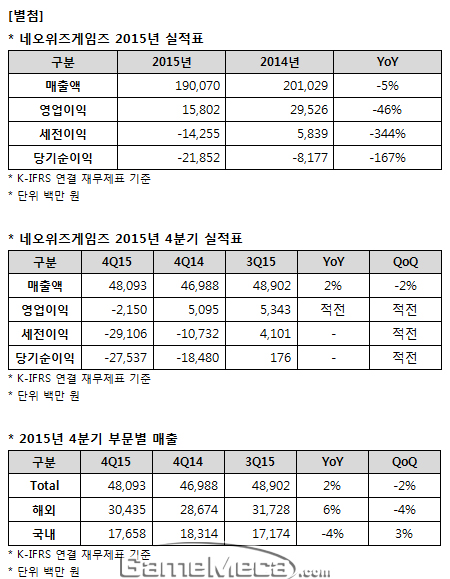 [별첨]

* 네오위즈게임즈 2015년 실적표

| 구분 | 2015년 | 2014년 | YoY |
|---|---|---|---|
| 매출액 | 190,070 | 201,029 | -5% |
| 영업이익 | 15,802 | 29,526 | -46% |
| 세전이익 | -14,255 | 5,839 | -344% |
| 당기순이익 | -21,852 | -8,177 | -167% |

* K-IFRS 연결 재무제표 기준
* 단위 백만 원

* 네오위즈게임즈 2015년 4분기 실적표

| 구분 | 4Q15 | 4Q14 | 3Q15 | YoY | QoQ |
|---|---|---|---|---|---|
| 매출액 | 48,093 | 46,988 | 48,902 | 2% | -2% |
| 영업이익 | -2,150 | 5,095 | 5,343 | 적전 | 적전 |
| 세전이익 | -29,106 | -10,732 | 4,101 | - | 적전 |
| 당기순이익 | -27,537 | -18,480 | 176 | - | 적전 |

* K-IFRS 연결 재무제표 기준
* 단위 백만 원

* 2015년 4분기 부문별 매출

| 구분 | 4Q15 | 4Q14 | 3Q15 | YoY | QoQ |
|---|---|---|---|---|---|
| Total | 48,093 | 46,988 | 48,902 | 2% | -2% |
| 해외 | 30,435 | 28,674 | 31,728 | 6% | -4% |
| 국내 | 17,658 | 18,314 | 17,174 | -4% | 3% |

* K-IFRS 연결 재무제표 기준
* 단위 백만 원

GameMeca.com